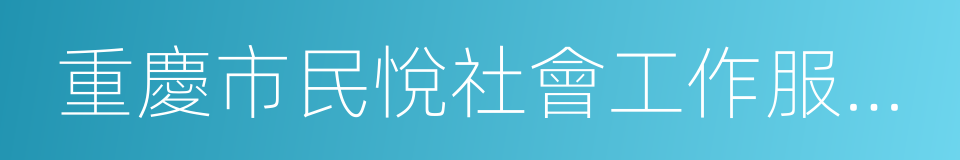 重慶市民悅社會工作服...